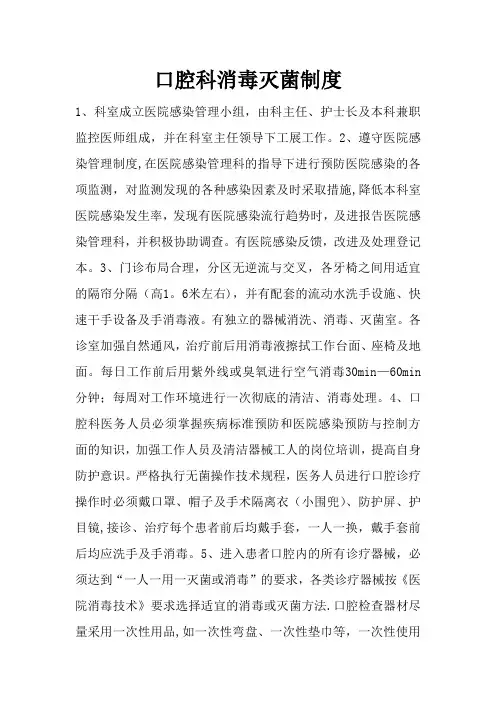 口腔科消毒灭菌制度

1、科室成立医院感染管理小组，由科主任、护士长及本科兼职监控医师组成，并在科室主任领导下工展工作。2、遵守医院感染管理制度,在医院感染管理科的指导下进行预防医院感染的各项监测，对监测发现的各种感染因素及时采取措施,降低本科室医院感染发生率，发现有医院感染流行趋势时，及进报告医院感染管理科，并积极协助调查。有医院感染反馈，改进及处理登记本。3、门诊布局合理，分区无逆流与交叉，各牙椅之间用适宜的隔帘分隔（高1。6米左右），并有配套的流动水洗手设施、快速干手设备及手消毒液。有独立的器械消洗、消毒、灭菌室。各诊室加强自然通风，治疗前后用消毒液擦拭工作台面、座椅及地面。每日工作前后用紫外线或臭氧进行空气消毒30min—60min分钟；每周对工作环境进行一次彻底的清洁、消毒处理。4、口腔科医务人员必须掌握疾病标准预防和医院感染预防与控制方面的知识，加强工作人员及清洁器械工人的岗位培训，提高自身防护意识。严格执行无菌操作技术规程，医务人员进行口腔诊疗操作时必须戴口罩、帽子及手术隔离衣（小围兜）、防护屏、护目镜，接诊、治疗每个患者前后均戴手套，一人一换，戴手套前后均应洗手及手消毒。5、进入患者口腔内的所有诊疗器械，必须达到“一人一用一灭菌或消毒”的要求，各类诊疗器械按《医院消毒技术》要求选择适宜的消毒或灭菌方法.口腔检查器材尽量采用一次性用品，如一次性弯盘、一次性垫巾等，一次性使用